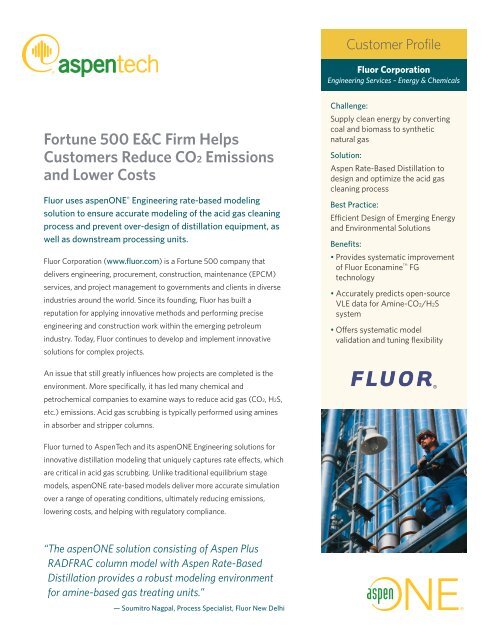 aspentech

Fortune 500 E&C Firm Helps Customers Reduce $CO_2$ Emissions and Lower Costs

Fluor uses aspenONE® Engineering rate-based modeling solution to ensure accurate modeling of the acid gas cleaning process and prevent over-design of distillation equipment, as well as downstream processing units.

Fluor Corporation (www.fluor.com) is a Fortune 500 company that delivers engineering, procurement, construction, maintenance (EPCM) services, and project management to governments and clients in diverse industries around the world. Since its founding, Fluor has built a reputation for applying innovative methods and performing precise engineering and construction work within the emerging petroleum industry. Today, Fluor continues to develop and implement innovative solutions for complex projects.

An issue that still greatly influences how projects are completed is the environment. More specifically, it has led many chemical and petrochemical companies to examine ways to reduce acid gas ($CO_2$, $H_2S$, etc.) emissions. Acid gas scrubbing is typically performed using amines in absorber and stripper columns.

Fluor turned to AspenTech and its aspenONE Engineering solutions for innovative distillation modeling that uniquely captures rate effects, which are critical in acid gas scrubbing. Unlike traditional equilibrium stage models, aspenONE rate-based models deliver more accurate simulation over a range of operating conditions, ultimately reducing emissions, lowering costs, and helping with regulatory compliance.

"The aspenONE solution consisting of Aspen Plus RADFRAC column model with Aspen Rate-Based Distillation provides a robust modeling environment for amine-based gas treating units."

— Soumitro Nagpal, Process Specialist, Fluor New Delhi

Customer Profile

Fluor Corporation
Engineering Services – Energy & Chemicals

Challenge:
Supply clean energy by converting coal and biomass to synthetic natural gas

Solution:
Aspen Rate-Based Distillation to design and optimize the acid gas cleaning process

Best Practice:
Efficient Design of Emerging Energy and Environmental Solutions

Benefits:
• Provides systematic improvement of Fluor Econamine™ FG technology
• Accurately predicts open-source VLE data for Amine-$CO_2$/$H_2S$ system
• Offers systematic model validation and tuning flexibility

FLUOR®

aspenONE®